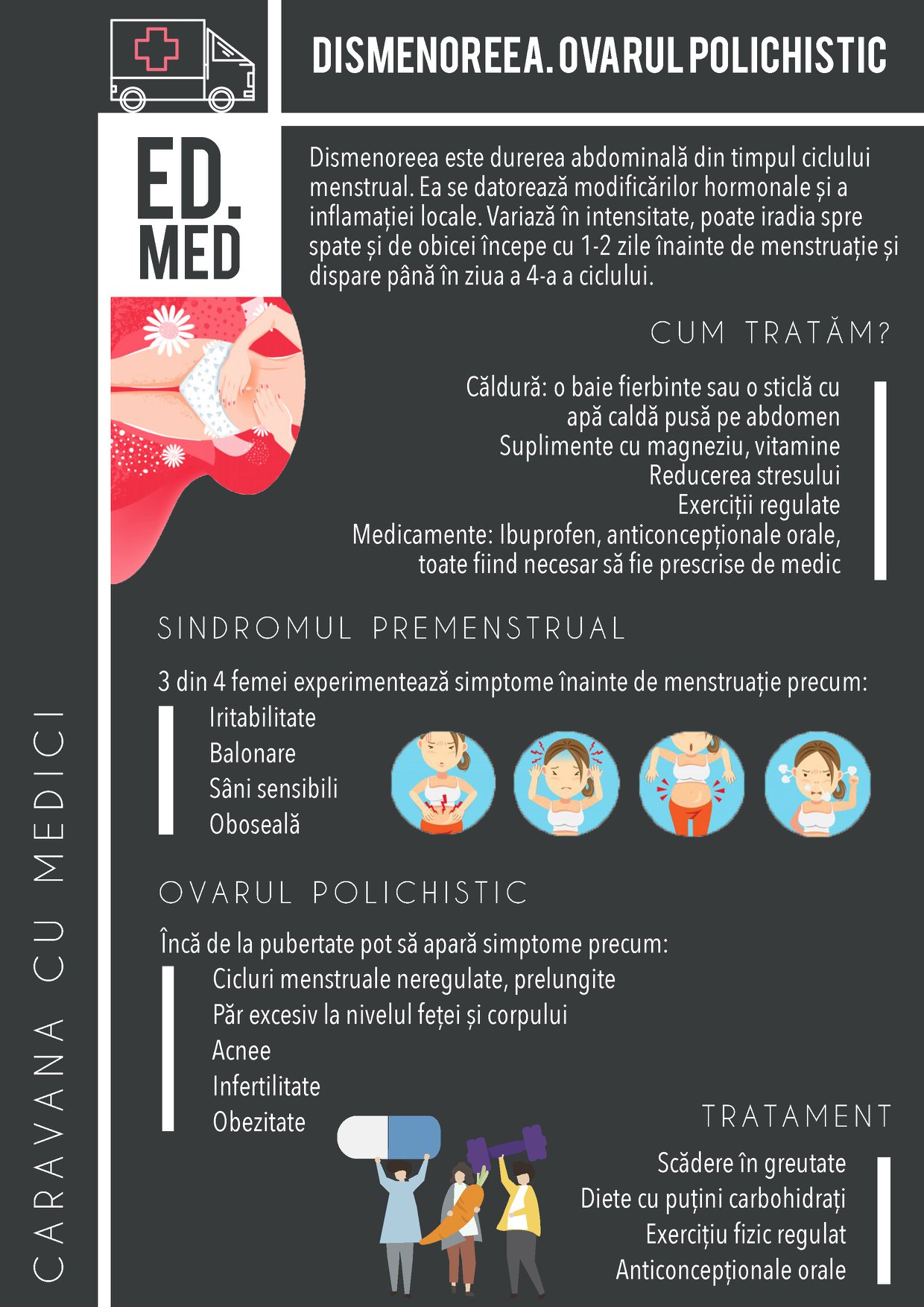 DISMENOREEA. OVARUL POLICHISTIC

ED. MED

Dismenoreea este durerea abdominală din timpul ciclului menstrual. Ea se datorează modificărilor hormonale și a inflamației locale. Variază în intensitate, poate iradia spre spate și de obicei începe cu 1-2 zile înainte de menstruație și dispare până în ziua a 4-a a ciclului.

CUM TRATĂM?

Căldură: o baie fierbinte sau o sticlă cu apă caldă pusă pe abdomen
Suplimente cu magneziu, vitamine
Reducerea stresului
Exerciții regulate
Medicamente: Ibuprofen, anticoncepționale orale, toate fiind necesar să fie prescrise de medic

SINDROMUL PREMENSTRUAL

3 din 4 femei experimentează simptome înainte de menstruație precum:
Iritabilitate
Balonare
Sâni sensibili
Oboseală

OVARUL POLICHISTIC

Încă de la pubertate pot să apară simptome precum:
Cicluri menstruale neregulate, prelungite
Păr excesiv la nivelul feței și corpului
Acnee
Infertilitate
Obezitate

TRATAMENT

Scădere în greutate
Diete cu puțini carbohidrați
Exercițiu fizic regulat
Anticoncepționale orale

CARAVANA CU MEDICI